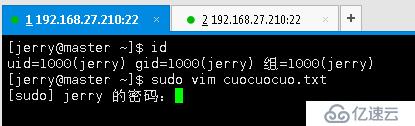 1 192.168.27.210:22 ×
2 192.168.27.210:22 ×
+

[jerry@master ~]$ id
uid=1000(jerry) gid=1000(jerry) 组=1000(jerry)
[jerry@master ~]$ sudo vim cuocuocuo.txt
[sudo] jerry 的密码：

亿速云